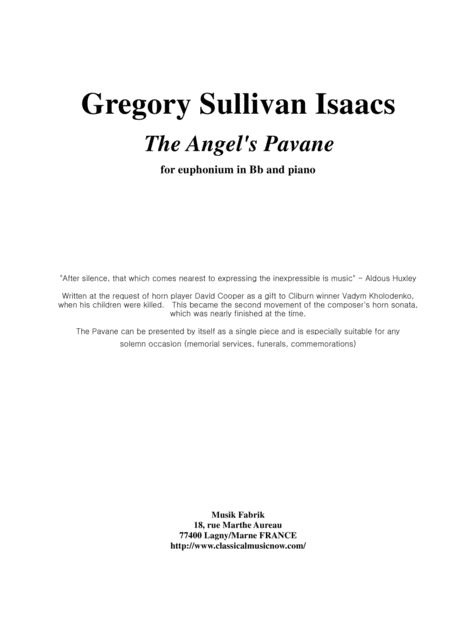 Gregory Sullivan Isaacs
The Angel's Pavane
for euphonium in Bb and piano

"After silence, that which comes nearest to expressing the inexpressible is music" – Aldous Huxley

Written at the request of horn player David Cooper as a gift to Cliburn winner Vadym Kholodenko, when his children were killed. This became the second movement of the composer's horn sonata, which was nearly finished at the time.

The Pavane can be presented by itself as a single piece and is especially suitable for any solemn occasion (memorial services, funerals, commemorations)

Musik Fabrik
18, rue Marthe Aureau
77400 Lagny/Marne FRANCE
http://www.classicalmusicnow.com/